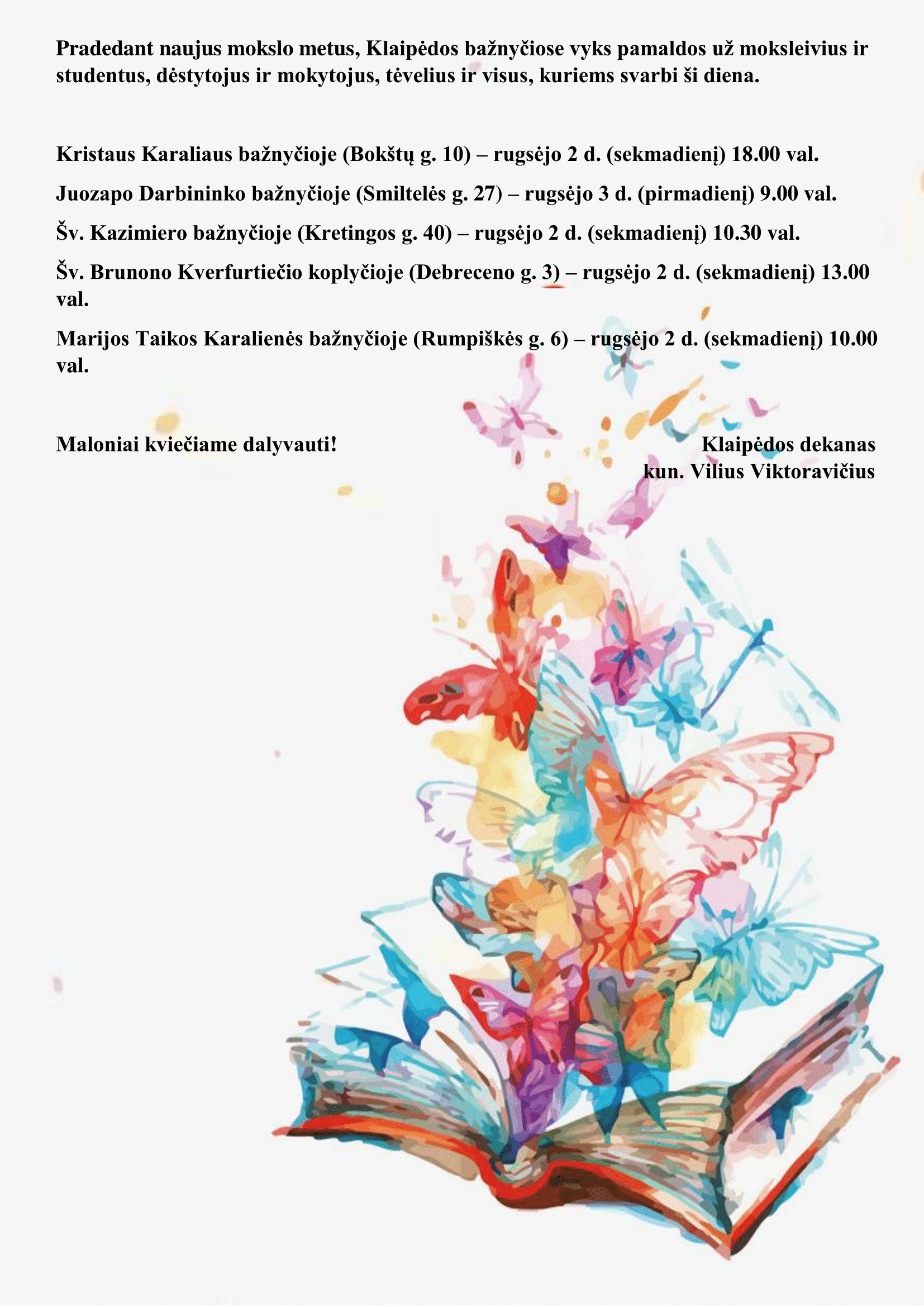 Pradedant naujus mokslo metus, Klaipėdos bažnyčiose vyks pamaldos už moksleivius ir studentus, dėstytojus ir mokytojus, tėvelius ir visus, kuriems svarbi ši diena.

Kristaus Karaliaus bažnyčioje (Bokštų g. 10) – rugsėjo 2 d. (sekmadienį) 18.00 val.

Juozapo Darbininko bažnyčioje (Smiltelės g. 27) – rugsėjo 3 d. (pirmadienį) 9.00 val.

Šv. Kazimiero bažnyčioje (Kretingos g. 40) – rugsėjo 2 d. (sekmadienį) 10.30 val.

Šv. Brunono Kverfurtiečio koplyčioje (Debreceno g. 3) – rugsėjo 2 d. (sekmadienį) 13.00 val.

Marijos Taikos Karalienės bažnyčioje (Rumpiškės g. 6) – rugsėjo 2 d. (sekmadienį) 10.00 val.

Maloniai kviečiame dalyvauti!

Klaipėdos dekanas
kun. Vilius Viktoravičius